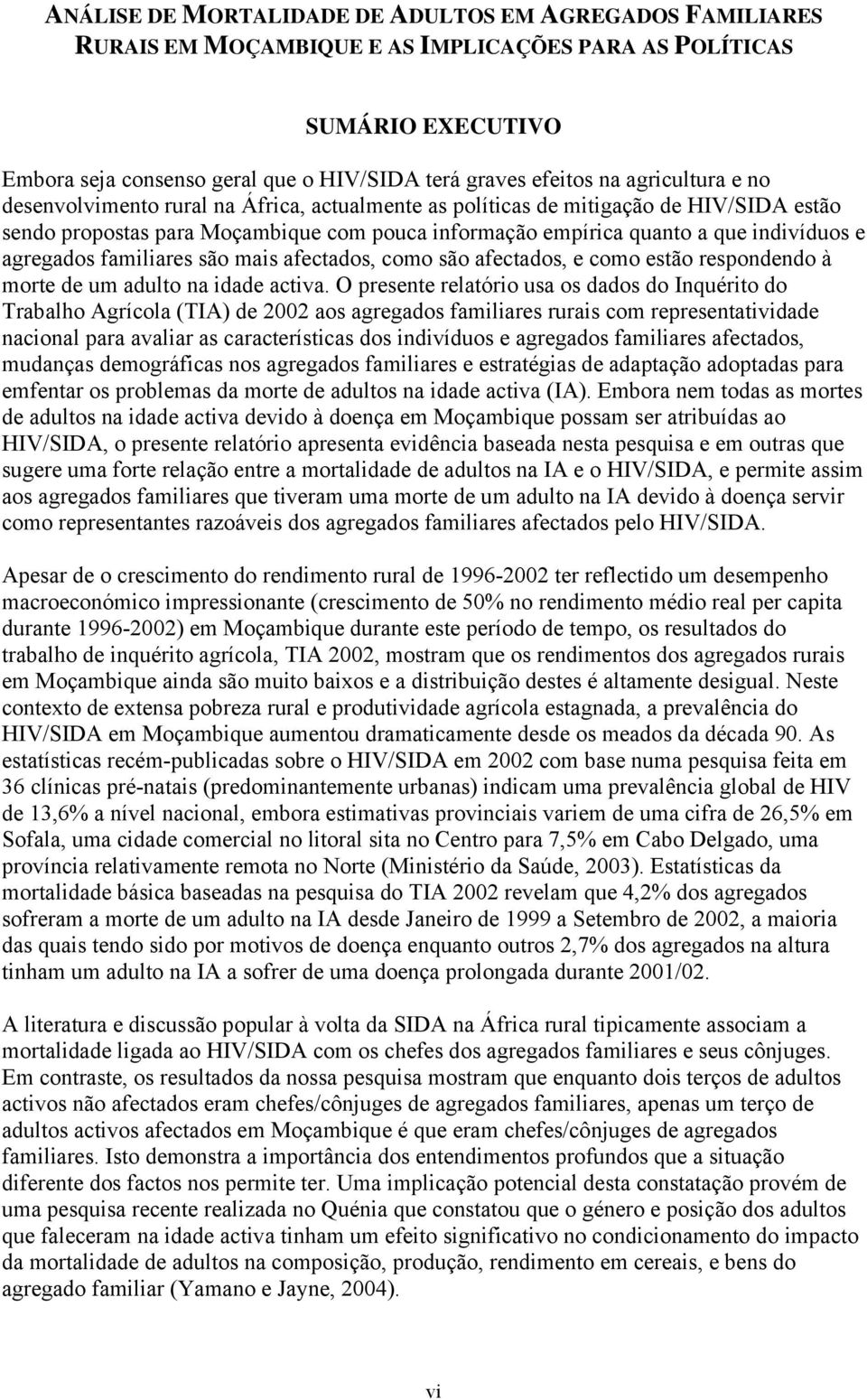 ANÁLISE DE MORTALIDADE DE ADULTOS EM AGREGADOS FAMILIARES RURAIS EM MOÇAMBIQUE E AS IMPLICAÇÕES PARA AS POLÍTICAS

SUMÁRIO EXECUTIVO

Embora seja consenso geral que o HIV/SIDA terá graves efeitos na agricultura e no desenvolvimento rural na África, actualmente as políticas de mitigação de HIV/SIDA estão sendo propostas para Moçambique com pouca informação empírica quanto a que indivíduos e agregados familiares são mais afectados, como são afectados, e como estão respondendo à morte de um adulto na idade activa. O presente relatório usa os dados do Inquérito do Trabalho Agrícola (TIA) de 2002 aos agregados familiares rurais com representatividade nacional para avaliar as características dos indivíduos e agregados familiares afectados, mudanças demográficas nos agregados familiares e estratégias de adaptação adoptadas para emfentar os problemas da morte de adultos na idade activa (IA). Embora nem todas as mortes de adultos na idade activa devido à doença em Moçambique possam ser atribuídas ao HIV/SIDA, o presente relatório apresenta evidência baseada nesta pesquisa e em outras que sugere uma forte relação entre a mortalidade de adultos na IA e o HIV/SIDA, e permite assim aos agregados familiares que tiveram uma morte de um adulto na IA devido à doença servir como representantes razoáveis dos agregados familiares afectados pelo HIV/SIDA.

Apesar de o crescimento do rendimento rural de 1996-2002 ter reflectido um desempenho macroeconómico impressionante (crescimento de 50% no rendimento médio real per capita durante 1996-2002) em Moçambique durante este período de tempo, os resultados do trabalho de inquérito agrícola, TIA 2002, mostram que os rendimentos dos agregados rurais em Moçambique ainda são muito baixos e a distribuição destes é altamente desigual. Neste contexto de extensa pobreza rural e produtividade agrícola estagnada, a prevalência do HIV/SIDA em Moçambique aumentou dramaticamente desde os meados da década 90. As estatísticas recém-publicadas sobre o HIV/SIDA em 2002 com base numa pesquisa feita em 36 clínicas pré-natais (predominantemente urbanas) indicam uma prevalência global de HIV de 13,6% a nível nacional, embora estimativas provinciais variem de uma cifra de 26,5% em Sofala, uma cidade comercial no litoral sita no Centro para 7,5% em Cabo Delgado, uma província relativamente remota no Norte (Ministério da Saúde, 2003). Estatísticas da mortalidade básica baseadas na pesquisa do TIA 2002 revelam que 4,2% dos agregados sofreram a morte de um adulto na IA desde Janeiro de 1999 a Setembro de 2002, a maioria das quais tendo sido por motivos de doença enquanto outros 2,7% dos agregados na altura tinham um adulto na IA a sofrer de uma doença prolongada durante 2001/02.

A literatura e discussão popular à volta da SIDA na África rural tipicamente associam a mortalidade ligada ao HIV/SIDA com os chefes dos agregados familiares e seus cônjuges. Em contraste, os resultados da nossa pesquisa mostram que enquanto dois terços de adultos activos não afectados eram chefes/cônjuges de agregados familiares, apenas um terço de adultos activos afectados em Moçambique é que eram chefes/cônjuges de agregados familiares. Isto demonstra a importância dos entendimentos profundos que a situação diferente dos factos nos permite ter. Uma implicação potencial desta constatação provém de uma pesquisa recente realizada no Quénia que constatou que o género e posição dos adultos que faleceram na idade activa tinham um efeito significativo no condicionamento do impacto da mortalidade de adultos na composição, produção, rendimento em cereais, e bens do agregado familiar (Yamano e Jayne, 2004).

vi